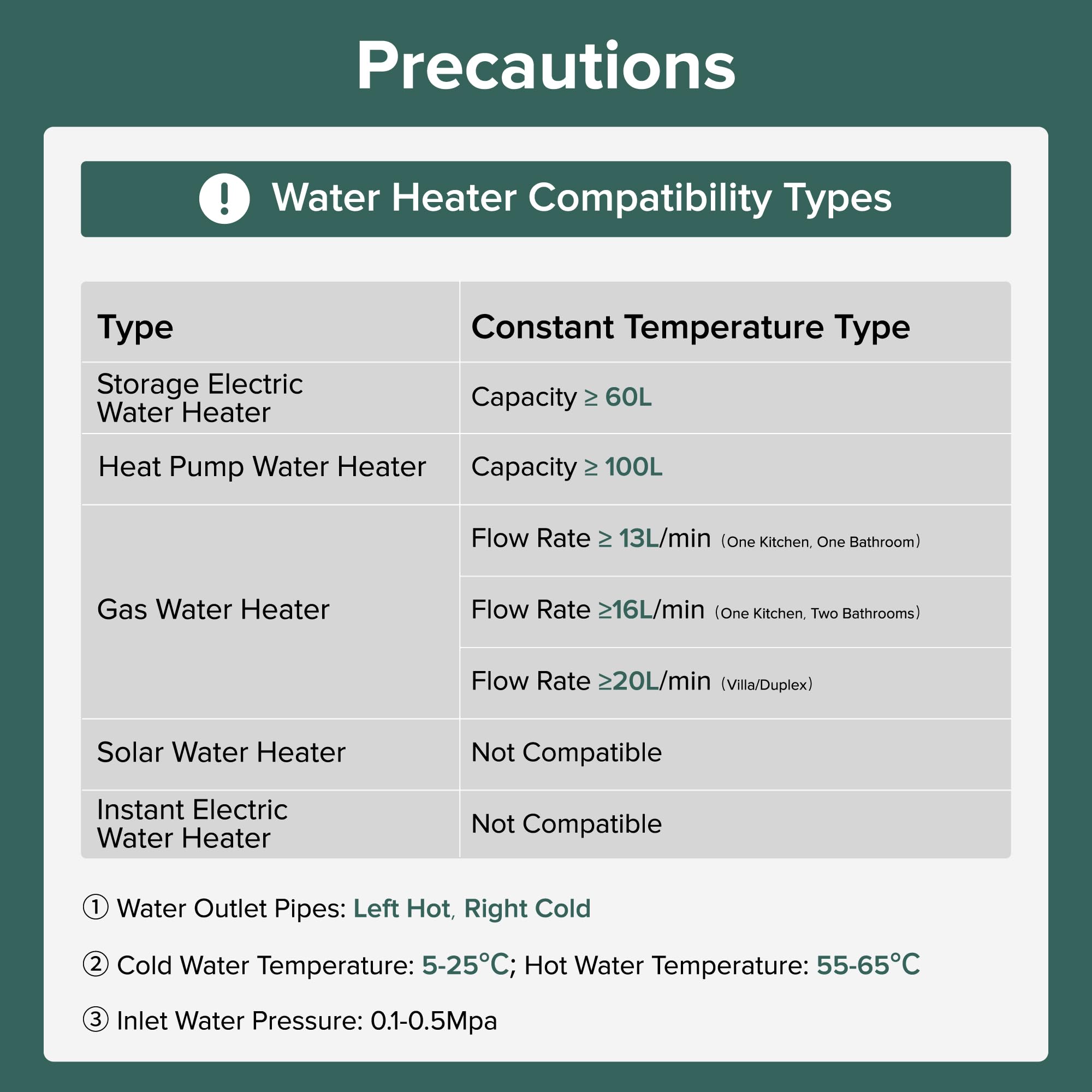 Precautions

Water Heater Compatibility Types

| Type | Constant Temperature Type |
|---|---|
| Storage Electric Water Heater | Capacity ≥ 60L |
| Heat Pump Water Heater | Capacity ≥ 100L |
| Gas Water Heater | Flow Rate ≥ 13L/min （One Kitchen, One Bathroom） |
| | Flow Rate ≥16L/min （One Kitchen, Two Bathrooms） |
| | Flow Rate ≥20L/min （Villa/Duplex） |
| Solar Water Heater | Not Compatible |
| Instant Electric Water Heater | Not Compatible |

① Water Outlet Pipes: Left Hot, Right Cold

② Cold Water Temperature: 5-25°C; Hot Water Temperature: 55-65°C

③ Inlet Water Pressure: 0.1-0.5Mpa